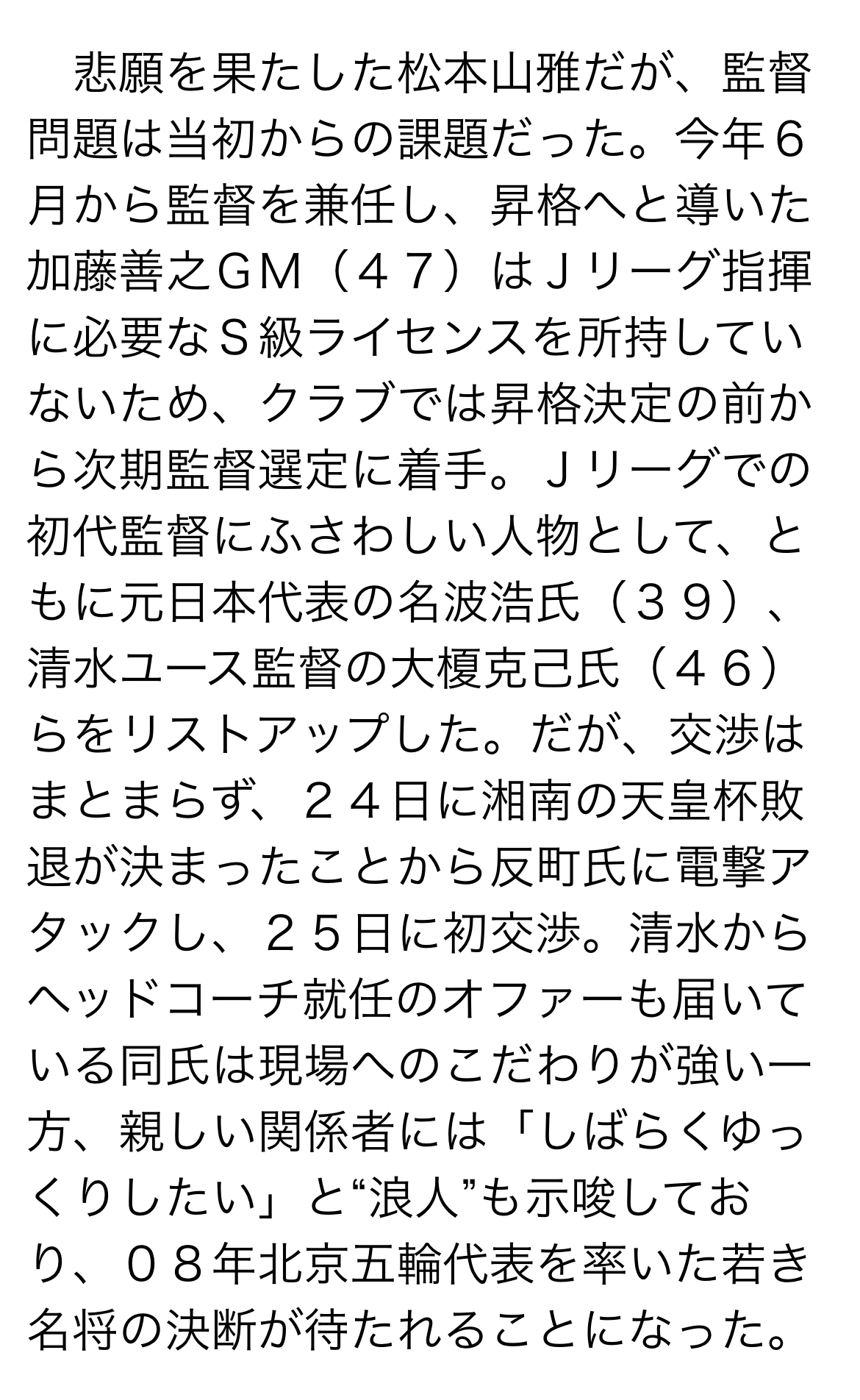 悲願を果たした松本山雅だが、監督問題は当初からの課題だった。今年６月から監督を兼任し、昇格へと導いた加藤善之ＧＭ（４７）はＪリーグ指揮に必要なＳ級ライセンスを所持していないため、クラブでは昇格決定の前から次期監督選定に着手。Ｊリーグでの初代監督にふさわしい人物として、ともに元日本代表の名波浩氏（３９）、清水ユース監督の大榎克己氏（４６）らをリストアップした。だが、交渉はまとまらず、２４日に湘南の天皇杯敗退が決まったことから反町氏に電撃アタックし、２５日に初交渉。清水からヘッドコーチ就任のオファーも届いている同氏は現場へのこだわりが強い一方、親しい関係者には「しばらくゆっくりしたい」と“浪人”も示唆しており、０８年北京五輪代表を率いた若き名将の決断が待たれることになった。